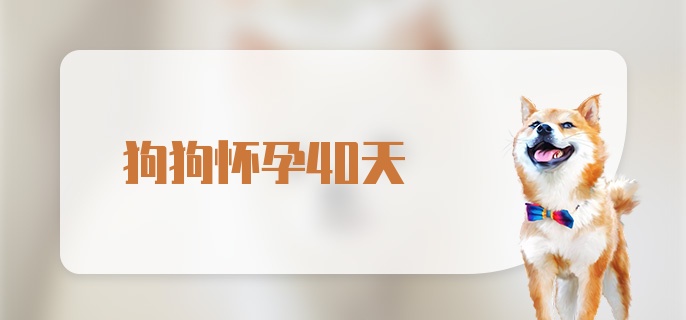 狗狗怀孕40天